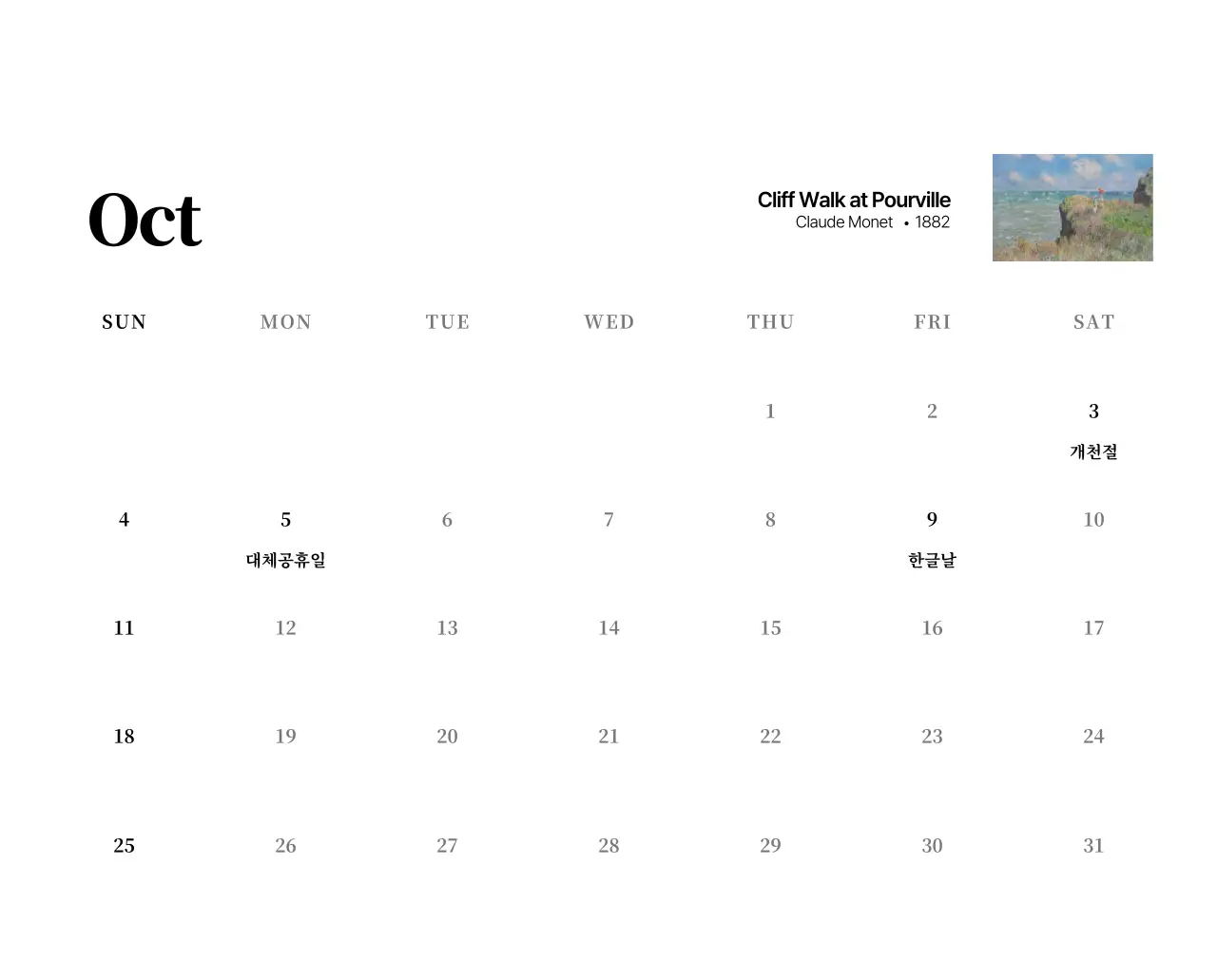 Oct

Cliff Walk at Pourville
Claude Monet • 1882

| SUN | MON | TUE | WED | THU | FRI | SAT |
|---|---|---|---|---|---|---|
| | | | | 1 | 2 | 3 개천절 |
| 4 | 5 대체공휴일 | 6 | 7 | 8 | 9 한글날 | 10 |
| 11 | 12 | 13 | 14 | 15 | 16 | 17 |
| 18 | 19 | 20 | 21 | 22 | 23 | 24 |
| 25 | 26 | 27 | 28 | 29 | 30 | 31 |